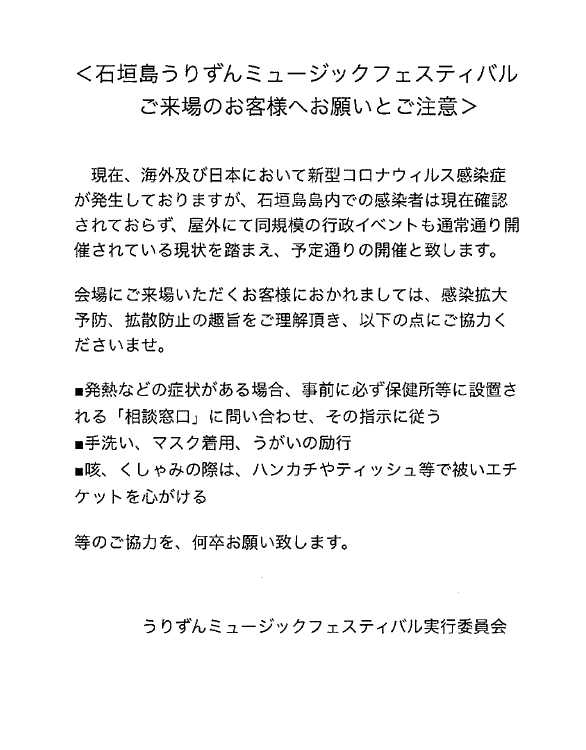 ＜石垣島うりずんミュージックフェスティバル
ご来場のお客様へお願いとご注意＞

現在、海外及び日本において新型コロナウィルス感染症が発生しておりますが、石垣島島内での感染者は現在確認されておらず、屋外にて同規模の行政イベントも通常通り開催されている現状を踏まえ、予定通りの開催と致します。

会場にご来場いただくお客様におかれましては、感染拡大予防、拡散防止の趣旨をご理解頂き、以下の点にご協力くださいませ。

■発熱などの症状がある場合、事前に必ず保健所等に設置される「相談窓口」に問い合わせ、その指示に従う
■手洗い、マスク着用、うがいの励行
■咳、くしゃみの際は、ハンカチやティッシュ等で被いエチケットを心がける

等のご協力を、何卒お願い致します。

うりずんミュージックフェスティバル実行委員会